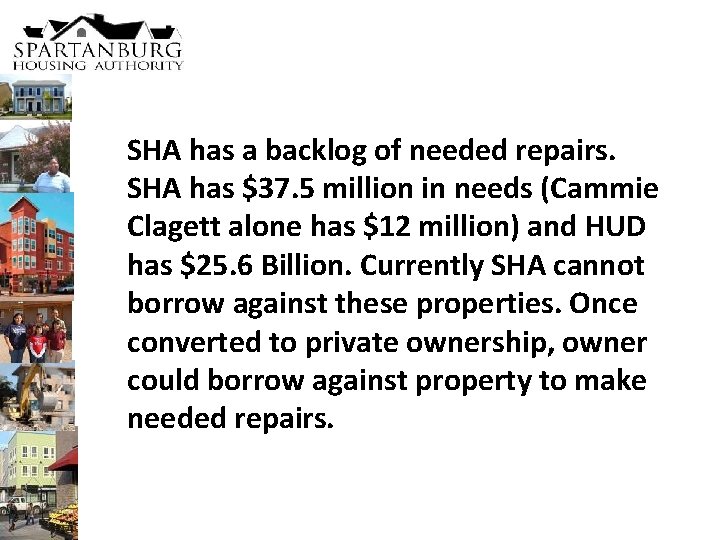 SPARTANBURG
HOUSING AUTHORITY

SHA has a backlog of needed repairs. SHA has $37.5 million in needs (Cammie Clagett alone has $12 million) and HUD has $25.6 Billion. Currently SHA cannot borrow against these properties. Once converted to private ownership, owner could borrow against property to make needed repairs.